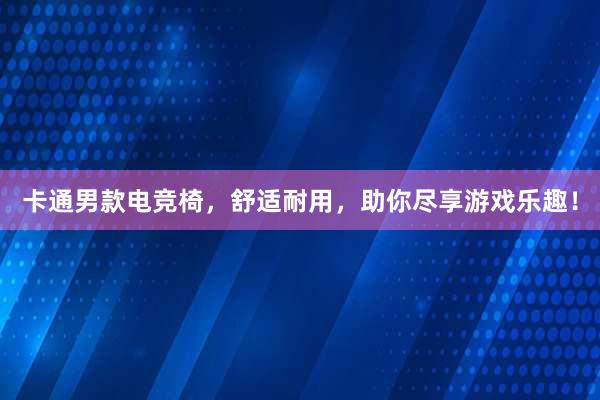 卡通男款电竞椅，舒适耐用，助你尽享游戏乐趣！